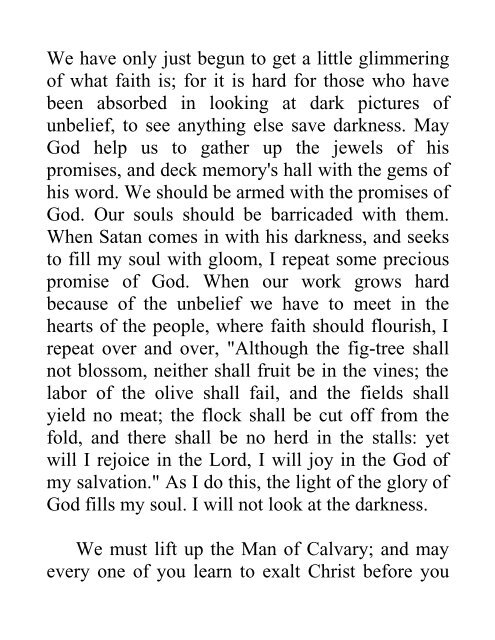 We have only just begun to get a little glimmering of what faith is; for it is hard for those who have been absorbed in looking at dark pictures of unbelief, to see anything else save darkness. May God help us to gather up the jewels of his promises, and deck memory's hall with the gems of his word. We should be armed with the promises of God. Our souls should be barricaded with them. When Satan comes in with his darkness, and seeks to fill my soul with gloom, I repeat some precious promise of God. When our work grows hard because of the unbelief we have to meet in the hearts of the people, where faith should flourish, I repeat over and over, "Although the fig-tree shall not blossom, neither shall fruit be in the vines; the labor of the olive shall fail, and the fields shall yield no meat; the flock shall be cut off from the fold, and there shall be no herd in the stalls: yet will I rejoice in the Lord, I will joy in the God of my salvation." As I do this, the light of the glory of God fills my soul. I will not look at the darkness.

We must lift up the Man of Calvary; and may every one of you learn to exalt Christ before you